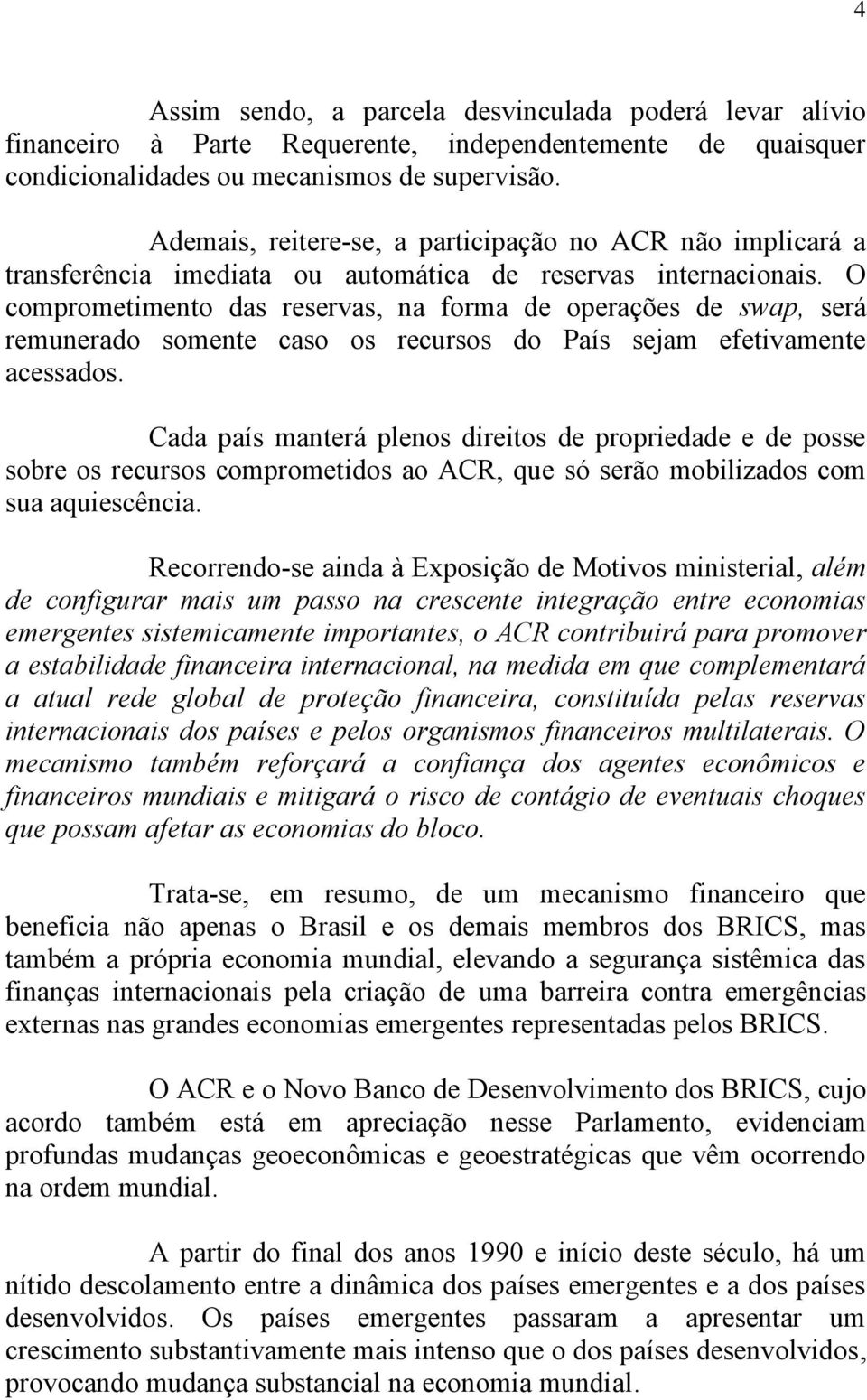 4

Assim sendo, a parcela desvinculada poderá levar alívio financeiro à Parte Requerente, independentemente de quaisquer condicionalidades ou mecanismos de supervisão.

Ademais, reitere-se, a participação no ACR não implicará a transferência imediata ou automática de reservas internacionais. O comprometimento das reservas, na forma de operações de swap, será remunerado somente caso os recursos do País sejam efetivamente acessados.

Cada país manterá plenos direitos de propriedade e de posse sobre os recursos comprometidos ao ACR, que só serão mobilizados com sua aquiescência.

Recorrendo-se ainda à Exposição de Motivos ministerial, além de configurar mais um passo na crescente integração entre economias emergentes sistemicamente importantes, o ACR contribuirá para promover a estabilidade financeira internacional, na medida em que complementará a atual rede global de proteção financeira, constituída pelas reservas internacionais dos países e pelos organismos financeiros multilaterais. O mecanismo também reforçará a confiança dos agentes econômicos e financeiros mundiais e mitigará o risco de contágio de eventuais choques que possam afetar as economias do bloco.

Trata-se, em resumo, de um mecanismo financeiro que beneficia não apenas o Brasil e os demais membros dos BRICS, mas também a própria economia mundial, elevando a segurança sistêmica das finanças internacionais pela criação de uma barreira contra emergências externas nas grandes economias emergentes representadas pelos BRICS.

O ACR e o Novo Banco de Desenvolvimento dos BRICS, cujo acordo também está em apreciação nesse Parlamento, evidenciam profundas mudanças geoeconômicas e geoestratégicas que vêm ocorrendo na ordem mundial.

A partir do final dos anos 1990 e início deste século, há um nítido descolamento entre a dinâmica dos países emergentes e a dos países desenvolvidos. Os países emergentes passaram a apresentar um crescimento substantivamente mais intenso que o dos países desenvolvidos, provocando mudança substancial na economia mundial.